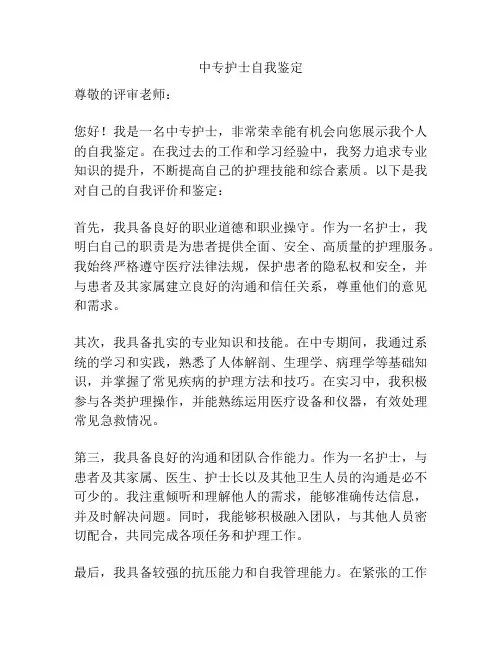 中专护士自我鉴定

尊敬的评审老师：

您好！我是一名中专护士，非常荣幸能有机会向您展示我个人的自我鉴定。在我过去的工作和学习经验中，我努力追求专业知识的提升，不断提高自己的护理技能和综合素质。以下是我对自己的自我评价和鉴定：

首先，我具备良好的职业道德和职业操守。作为一名护士，我明白自己的职责是为患者提供全面、安全、高质量的护理服务。我始终严格遵守医疗法律法规，保护患者的隐私权和安全，并与患者及其家属建立良好的沟通和信任关系，尊重他们的意见和需求。

其次，我具备扎实的专业知识和技能。在中专期间，我通过系统的学习和实践，熟悉了人体解剖、生理学、病理学等基础知识，并掌握了常见疾病的护理方法和技巧。在实习中，我积极参与各类护理操作，并能熟练运用医疗设备和仪器，有效处理常见急救情况。

第三，我具备良好的沟通和团队合作能力。作为一名护士，与患者及其家属、医生、护士长以及其他卫生人员的沟通是必不可少的。我注重倾听和理解他人的需求，能够准确传达信息，并及时解决问题。同时，我能够积极融入团队，与其他人员密切配合，共同完成各项任务和护理工作。

最后，我具备较强的抗压能力和自我管理能力。在紧张的工作